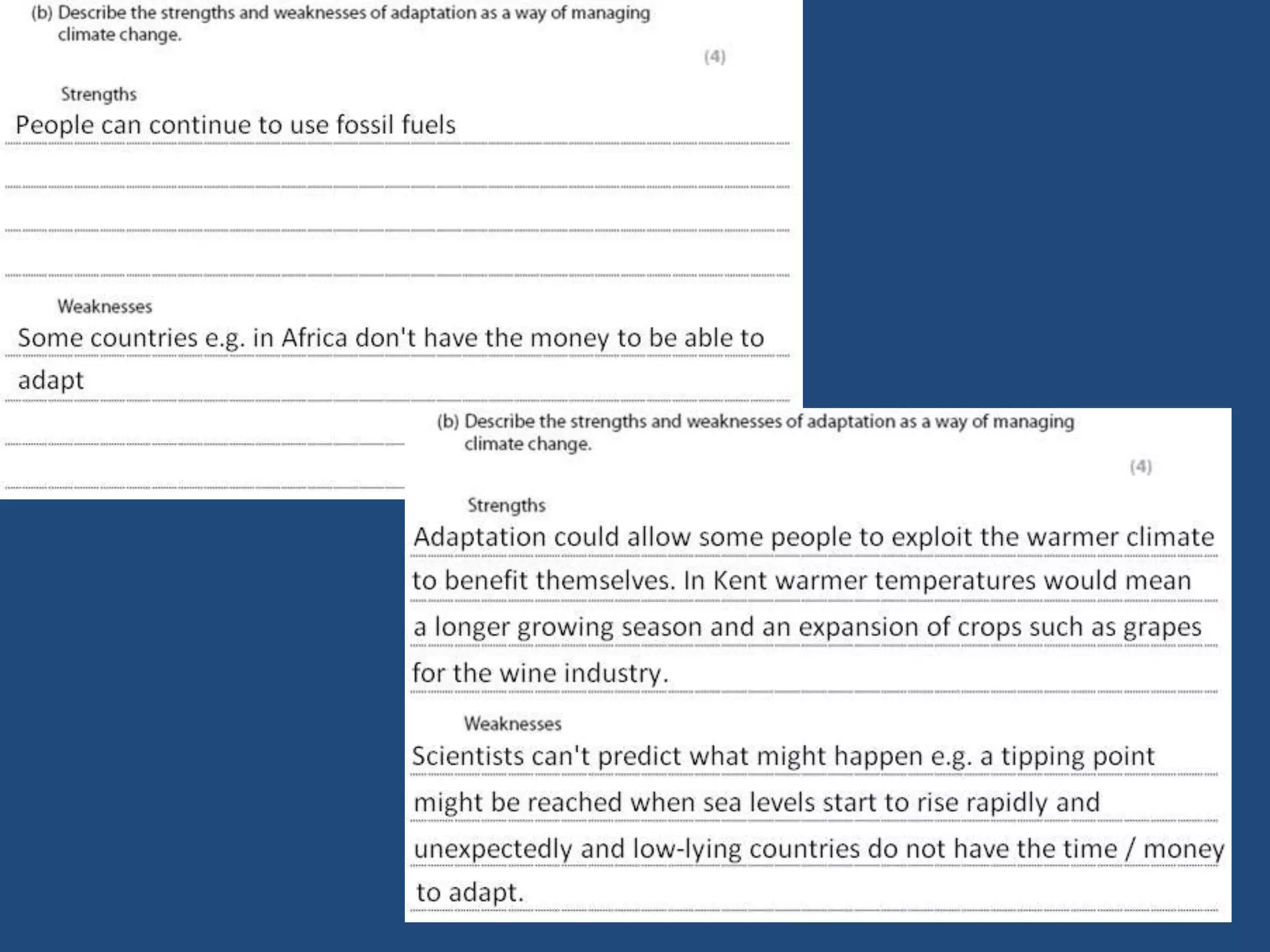 (b) Describe the strengths and weaknesses of adaptation as a way of managing climate change.

(4)

Strengths

People can continue to use fossil fuels

Weaknesses

Some countries e.g. in Africa don't have the money to be able to adapt

(b) Describe the strengths and weaknesses of adaptation as a way of managing climate change.

(4)

Strengths

Adaptation could allow some people to exploit the warmer climate to benefit themselves. In Kent warmer temperatures would mean a longer growing season and an expansion of crops such as grapes for the wine industry.

Weaknesses

Scientists can't predict what might happen e.g. a tipping point might be reached when sea levels start to rise rapidly and unexpectedly and low-lying countries do not have the time / money to adapt.